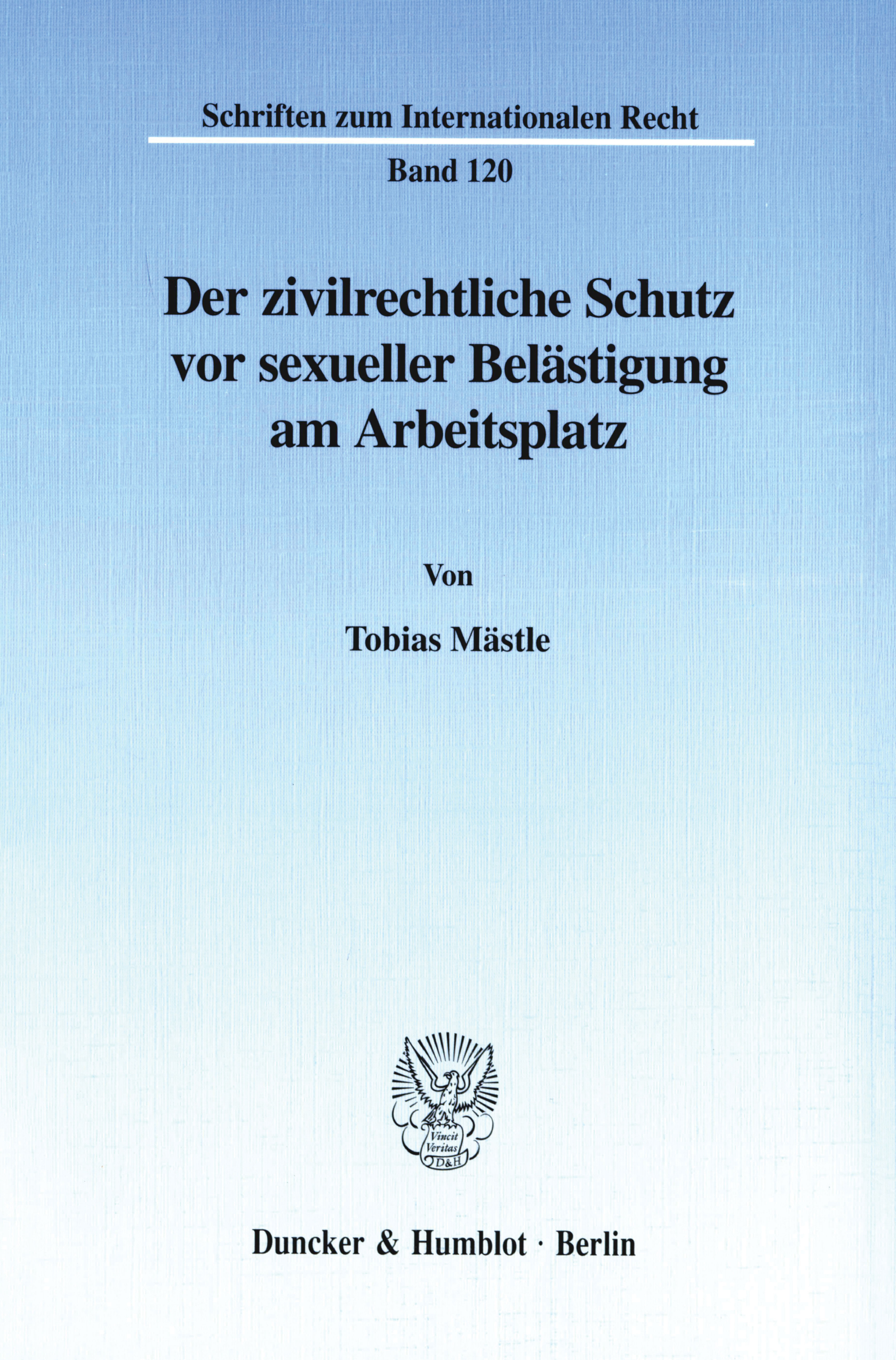 Schriften zum Internationalen Recht

Band 120

Der zivilrechtliche Schutz vor sexueller Belästigung am Arbeitsplatz

Von

Tobias Mästle

Vincit Veritas D&H

Duncker & Humblot · Berlin